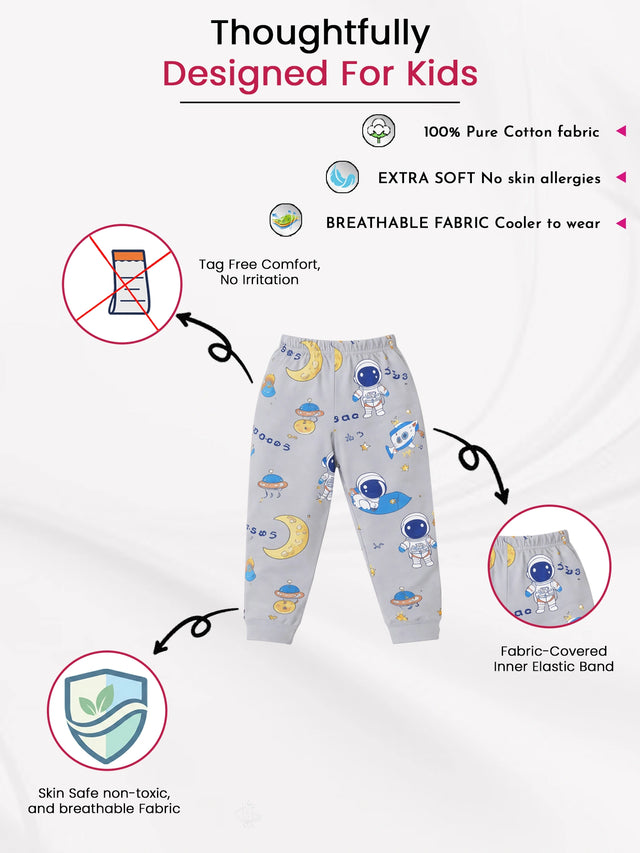 Thoughtfully
Designed For Kids

100% Pure Cotton fabric

EXTRA SOFT No skin allergies

BREATHABLE FABRIC Cooler to wear

Tag Free Comfort, No Irritation

Fabric-Covered Inner Elastic Band

Skin Safe non-toxic, and breathable Fabric